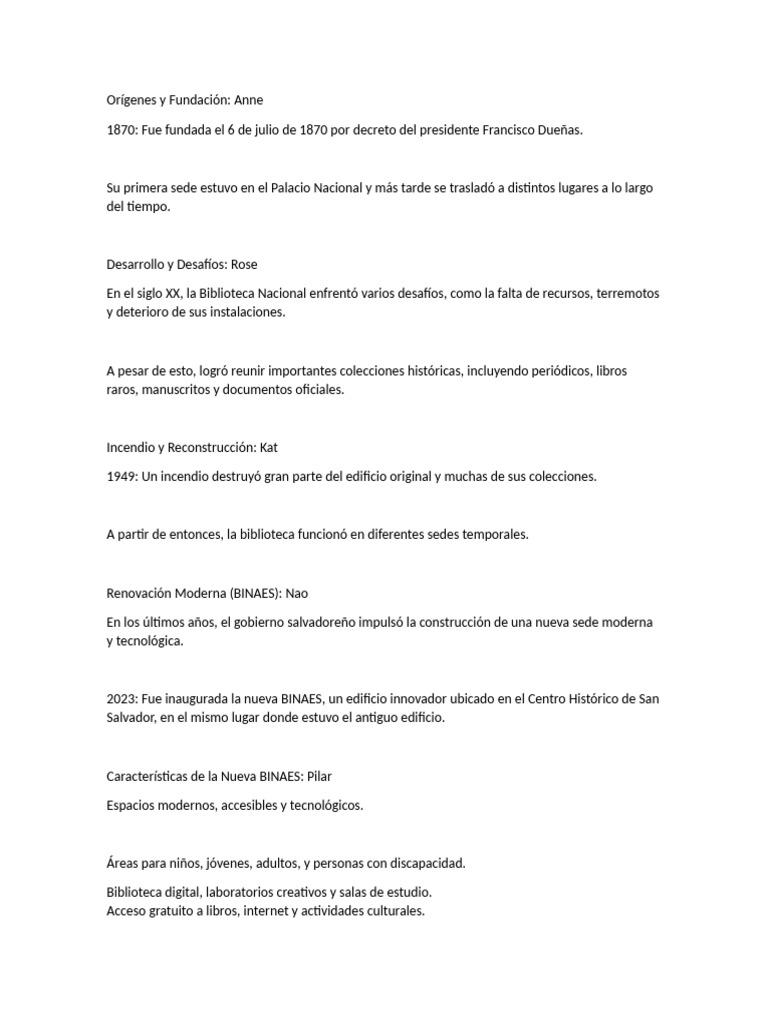 Orígenes y Fundación: Anne

1870: Fue fundada el 6 de julio de 1870 por decreto del presidente Francisco Dueñas.

Su primera sede estuvo en el Palacio Nacional y más tarde se trasladó a distintos lugares a lo largo del tiempo.

Desarrollo y Desafíos: Rose

En el siglo XX, la Biblioteca Nacional enfrentó varios desafíos, como la falta de recursos, terremotos y deterioro de sus instalaciones.

A pesar de esto, logró reunir importantes colecciones históricas, incluyendo periódicos, libros raros, manuscritos y documentos oficiales.

Incendio y Reconstrucción: Kat

1949: Un incendio destruyó gran parte del edificio original y muchas de sus colecciones.

A partir de entonces, la biblioteca funcionó en diferentes sedes temporales.

Renovación Moderna (BINAES): Nao

En los últimos años, el gobierno salvadoreño impulsó la construcción de una nueva sede moderna y tecnológica.

2023: Fue inaugurada la nueva BINAES, un edificio innovador ubicado en el Centro Histórico de San Salvador, en el mismo lugar donde estuvo el antiguo edificio.

Características de la Nueva BINAES: Pilar

Espacios modernos, accesibles y tecnológicos.

Áreas para niños, jóvenes, adultos, y personas con discapacidad.

Biblioteca digital, laboratorios creativos y salas de estudio.
Acceso gratuito a libros, internet y actividades culturales.